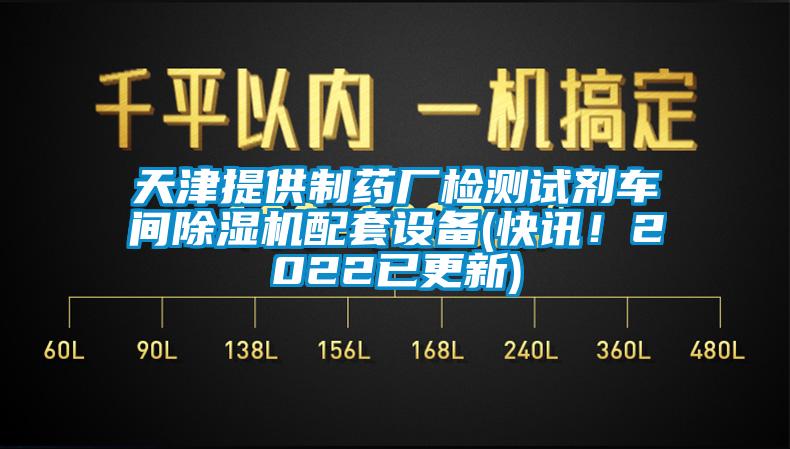 千平以内 一机搞定

天津提供制药厂检测试剂车间除湿机配套设备(快讯！2022已更新)

60L 90L 138L 156L 168L 240L 360L 480L